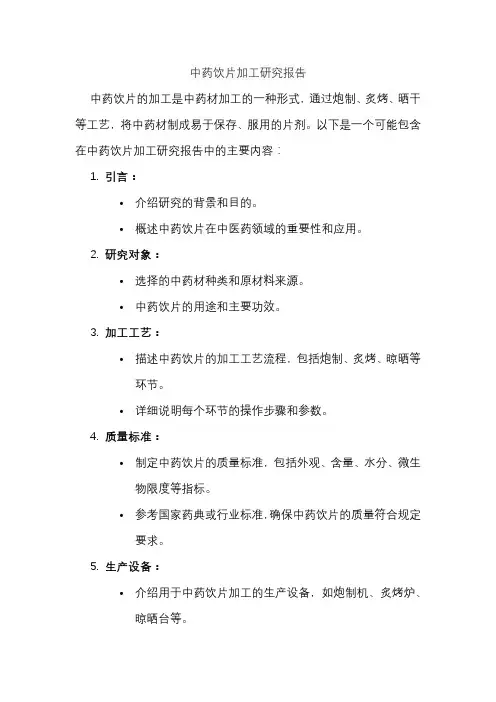 中药饮片加工研究报告

中药饮片的加工是中药材加工的一种形式，通过炮制、炙烤、晒干等工艺，将中药材制成易于保存、服用的片剂。以下是一个可能包含在中药饮片加工研究报告中的主要内容：

1. 引言：

• 介绍研究的背景和目的。

• 概述中药饮片在中医药领域的重要性和应用。

2. 研究对象：

• 选择的中药材种类和原材料来源。

• 中药饮片的用途和主要功效。

3. 加工工艺：

• 描述中药饮片的加工工艺流程，包括炮制、炙烤、晾晒等环节。

• 详细说明每个环节的操作步骤和参数。

4. 质量标准：

• 制定中药饮片的质量标准，包括外观、含量、水分、微生物限度等指标。

• 参考国家药典或行业标准，确保中药饮片的质量符合规定要求。

5. 生产设备：

• 介绍用于中药饮片加工的生产设备，如炮制机、炙烤炉、晾晒台等。